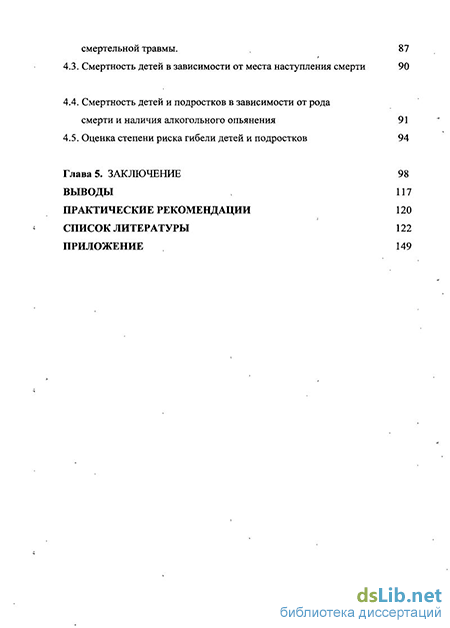 смертельной травмы. 87
4.3. Смертность детей в зависимости от места наступления смерти 90

4.4. Смертность детей и подростков в зависимости от рода смерти и наличия алкогольного опьянения 91
4.5. Оценка степени риска гибели детей и подростков 94

Глава 5. ЗАКЛЮЧЕНИЕ 98
ВЫВОДЫ 117
ПРАКТИЧЕСКИЕ РЕКОМЕНДАЦИИ 120
СПИСОК ЛИТЕРАТУРЫ 122
ПРИЛОЖЕНИЕ 149

dsLib.net
библиотека диссертаций